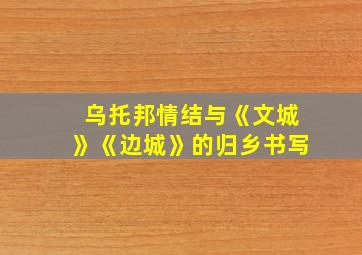 乌托邦情结与《文城》《边城》的归乡书写